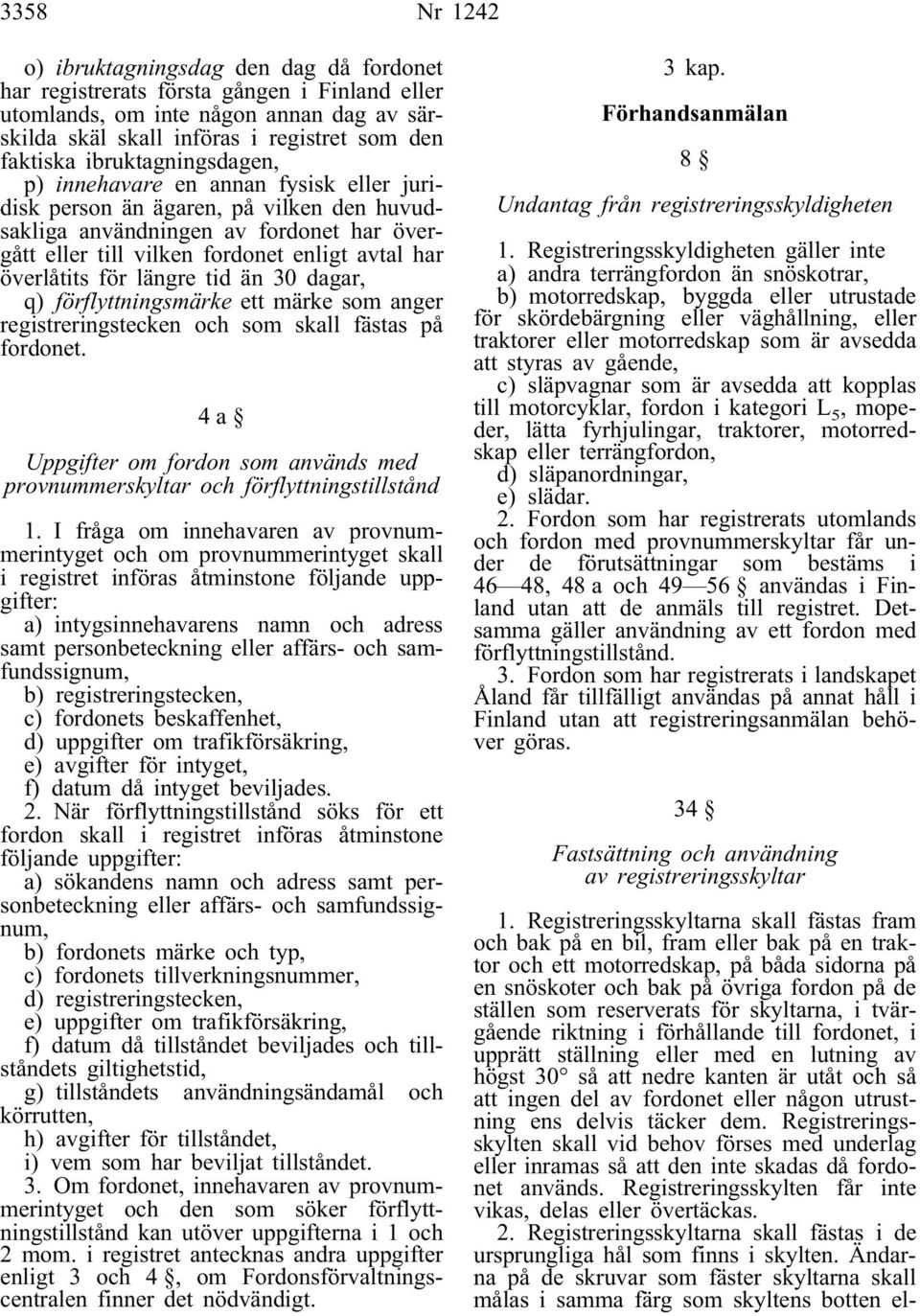 3358 Nr 1242

o) ibruktagningsdag den dag då fordonet har registrerats första gången i Finland eller utomlands, om inte någon annan dag av särskilda skäl skall införas i registret som den faktiska ibruktagningsdagen,

p) innehavare en annan fysisk eller juridisk person än ägaren, på vilken den huvudsakliga användningen av fordonet har övergått eller till vilken fordonet enligt avtal har överlåtits för längre tid än 30 dagar,

q) förflyttningsmärke ett märke som anger registreringstecken och som skall fästas på fordonet.

4 a §

Uppgifter om fordon som används med provnummerskyltar och förflyttningstillstånd

1. I fråga om innehavaren av provnummerintyget och om provnummerintyget skall i registret införas åtminstone följande uppgifter:

a) intygsinnehavarens namn och adress samt personbeteckning eller affärs- och samfundssignum,

b) registreringstecken,

c) fordonets beskaffenhet,

d) uppgifter om trafikförsäkring,

e) avgifter för intyget,

f) datum då intyget beviljades.

2. När förflyttningstillstånd söks för ett fordon skall i registret införas åtminstone följande uppgifter:

a) sökandens namn och adress samt personbeteckning eller affärs- och samfundssignum,

b) fordonets märke och typ,

c) fordonets tillverkningsnummer,

d) registreringstecken,

e) uppgifter om trafikförsäkring,

f) datum då tillståndet beviljades och tillståndets giltighetstid,

g) tillståndets användningsändamål och körrutten,

h) avgifter för tillståndet,

i) vem som har beviljat tillståndet.

3. Om fordonet, innehavaren av provnummerintyget och den som söker förflyttningstillstånd kan utöver uppgifterna i 1 och 2 mom. i registret antecknas andra uppgifter enligt 3 och 4 §, om Fordonsförvaltningscentralen finner det nödvändigt.

3 kap.

Förhandsanmälan

8 §

Undantag från registreringsskyldigheten

1. Registreringsskyldigheten gäller inte

a) andra terrängfordon än snöskotrar,

b) motorredskap, byggda eller utrustade för skördebärgning eller väghållning, eller traktorer eller motorredskap som är avsedda att styras av gående,

c) släpvagnar som är avsedda att kopplas till motorcyklar, fordon i kategori $L_5$, mopeder, lätta fyrhjulingar, traktorer, motorredskap eller terrängfordon,

d) släpanordningar,

e) slädar.

2. Fordon som har registrerats utomlands och fordon med provnummerskyltar får under de förutsättningar som bestäms i 46—48, 48 a och 49—56 § användas i Finland utan att de anmäls till registret. Detsamma gäller användning av ett fordon med förflyttningstillstånd.

3. Fordon som har registrerats i landskapet Åland får tillfälligt användas på annat håll i Finland utan att registreringsanmälan behöver göras.

34 §

Fastsättning och användning av registreringsskyltar

1. Registreringsskyltarna skall fästas fram och bak på en bil, fram eller bak på en traktor och ett motorredskap, på båda sidorna på en snöskoter och bak på övriga fordon på de ställen som reserverats för skyltarna, i tvärgående riktning i förhållande till fordonet, i upprätt ställning eller med en lutning av högst 30° så att nedre kanten är utåt och så att ingen del av fordonet eller någon utrustning ens delvis täcker dem. Registreringsskylten skall vid behov förses med underlag eller inramas så att den inte skadas då fordonet används. Registreringsskylten får inte vikas, delas eller övertäckas.

2. Registreringsskyltarna skall fästas i de ursprungliga hål som finns i skylten. Ändarna på de skruvar som fäster skyltarna skall målas i samma färg som skyltens botten el-